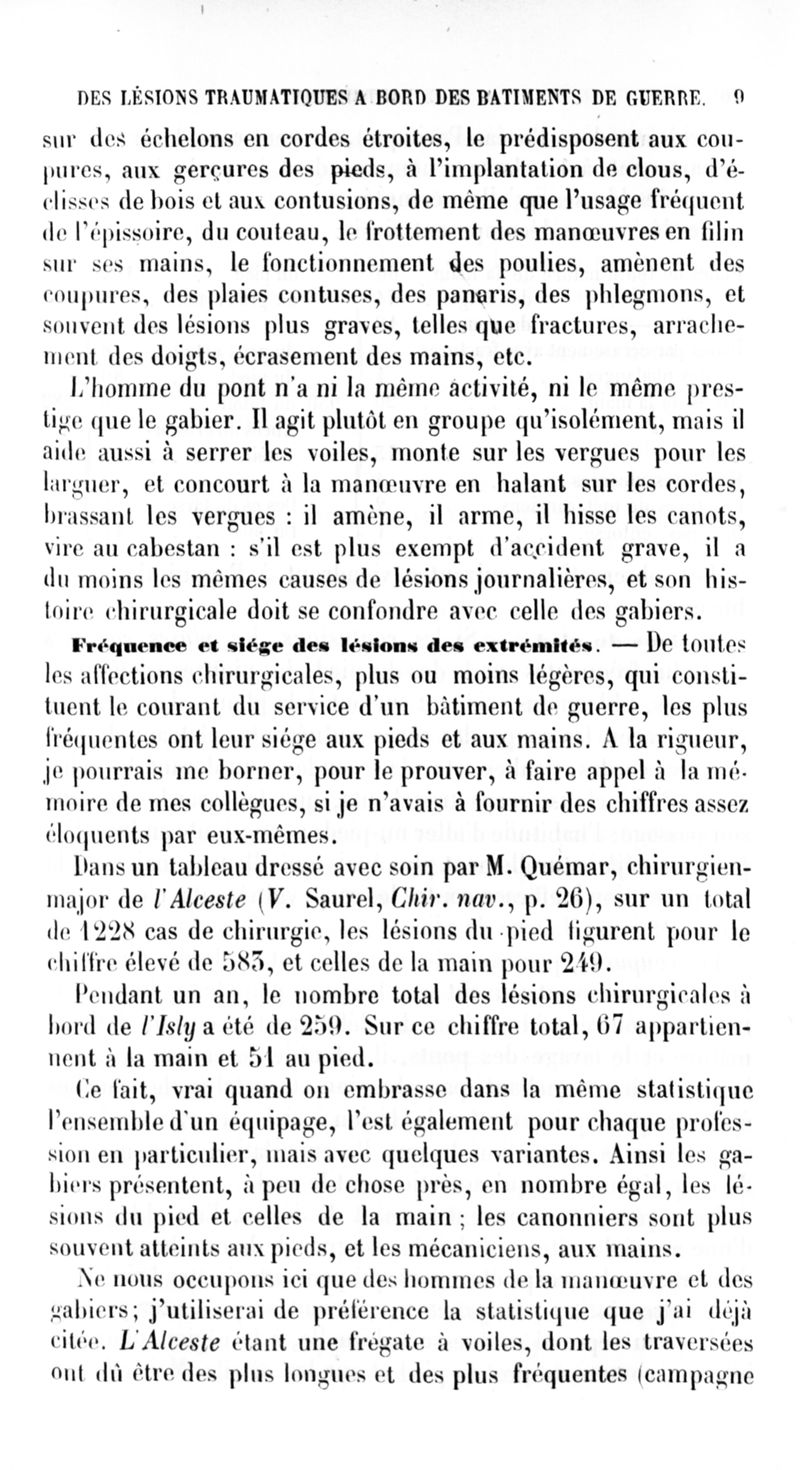 DES LÉSIONS TRAUMATIQUES A BORD DES BATIMENTS DE GUERRE. 9

sur des échelons en cordes étroites, le prédisposent aux coupures, aux gerçures des pieds, à l'implantation de clous, d'éclisses de bois et aux contusions, de même que l'usage fréquent de l'épissoire, du couteau, le frottement des manœuvres en filin sur ses mains, le fonctionnement des poulies, amènent des coupures, des plaies contuses, des panaris, des phlegmons, et souvent des lésions plus graves, telles que fractures, arrachement des doigts, écrasement des mains, etc.

L'homme du pont n'a ni la même activité, ni le même prestige que le gabier. Il agit plutôt en groupe qu'isolément, mais il aide aussi à serrer les voiles, monte sur les vergues pour les larguer, et concourt à la manœuvre en halant sur les cordes, brassant les vergues : il amène, il arme, il hisse les canots, vire au cabestan : s'il est plus exempt d'accident grave, il a du moins les mêmes causes de lésions journalières, et son histoire chirurgicale doit se confondre avec celle des gabiers.

Fréquence et siége des lésions des extrémités. — De toutes les affections chirurgicales, plus ou moins légères, qui constituent le courant du service d'un bâtiment de guerre, les plus fréquentes ont leur siége aux pieds et aux mains. A la rigueur, je pourrais me borner, pour le prouver, à faire appel à la mémoire de mes collègues, si je n'avais à fournir des chiffres assez éloquents par eux-mêmes.

Dans un tableau dressé avec soin par M. Quémar, chirurgien-major de l'Alceste (V. Saurel, Chir. nav., p. 26), sur un total de 1228 cas de chirurgie, les lésions du pied figurent pour le chiffre élevé de 583, et celles de la main pour 249.

Pendant un an, le nombre total des lésions chirurgicales à bord de l'Isly a été de 259. Sur ce chiffre total, 67 appartiennent à la main et 51 au pied.

Ce fait, vrai quand on embrasse dans la même statistique l'ensemble d'un équipage, l'est également pour chaque profession en particulier, mais avec quelques variantes. Ainsi les gabiers présentent, à peu de chose près, en nombre égal, les lésions du pied et celles de la main ; les canonniers sont plus souvent atteints aux pieds, et les mécaniciens, aux mains.

Ne nous occupons ici que des hommes de la manœuvre et des gabiers; j'utiliserai de préférence la statistique que j'ai déjà citée. L'Alceste étant une frégate à voiles, dont les traversées ont dû être des plus longues et des plus fréquentes (campagne